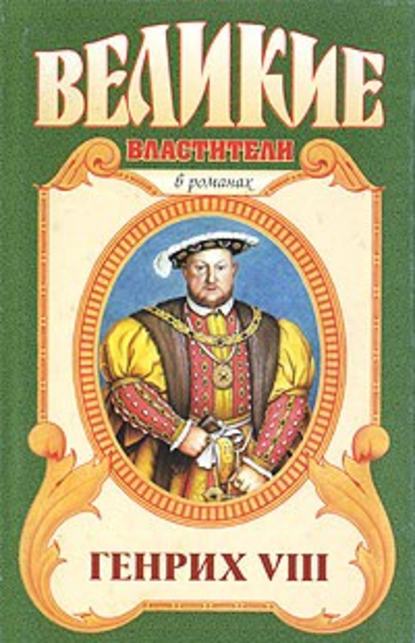 ВЕЛИКИЕ
ВЛАСТИТЕЛИ
в романах

ГЕНРИХ VIII